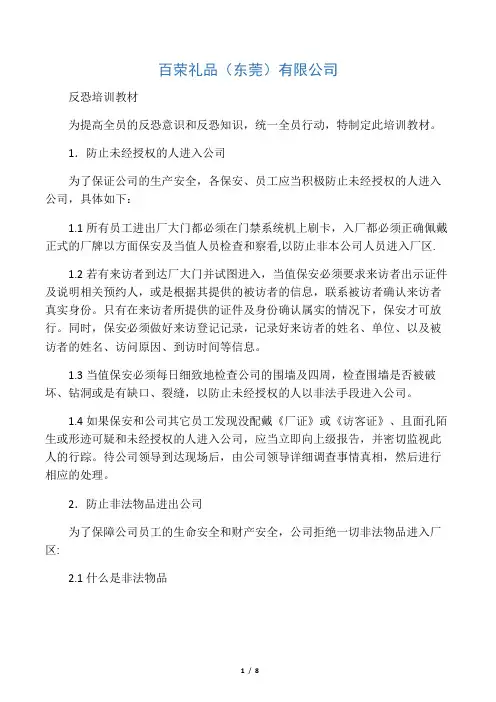 百荣礼品（东莞）有限公司

反恐培训教材

为提高全员的反恐意识和反恐知识，统一全员行动，特制定此培训教材。

1. 防止未经授权的人进入公司

为了保证公司的生产安全，各保安、员工应当积极防止未经授权的人进入公司，具体如下：

1.1 所有员工进出厂大门都必须在门禁系统机上刷卡，入厂都必须正确佩戴正式的厂牌以方面保安及当值人员检查和察看,以防止非本公司人员进入厂区.

1.2 若有来访者到达厂大门并试图进入，当值保安必须要求来访者出示证件及说明相关预约人，或是根据其提供的被访者的信息，联系被访者确认来访者真实身份。只有在来访者所提供的证件及身份确认属实的情况下，保安才可放行。同时，保安必须做好来访登记记录，记录好来访者的姓名、单位、以及被访者的姓名、访问原因、到访时间等信息。

1.3 当值保安必须每日细致地检查公司的围墙及四周，检查围墙是否被破坏、钻洞或是有缺口、裂缝，以防止未经授权的人以非法手段进入公司。

1.4 如果保安和公司其它员工发现没配戴《厂证》或《访客证》、且面孔陌生或形迹可疑和未经授权的人进入公司，应当立即向上级报告，并密切监视此人的行踪。待公司领导到达现场后，由公司领导详细调查事情真相，然后进行相应的处理。

2. 防止非法物品进出公司

为了保障公司员工的生命安全和财产安全，公司拒绝一切非法物品进入厂区:

2.1 什么是非法物品

1 / 8